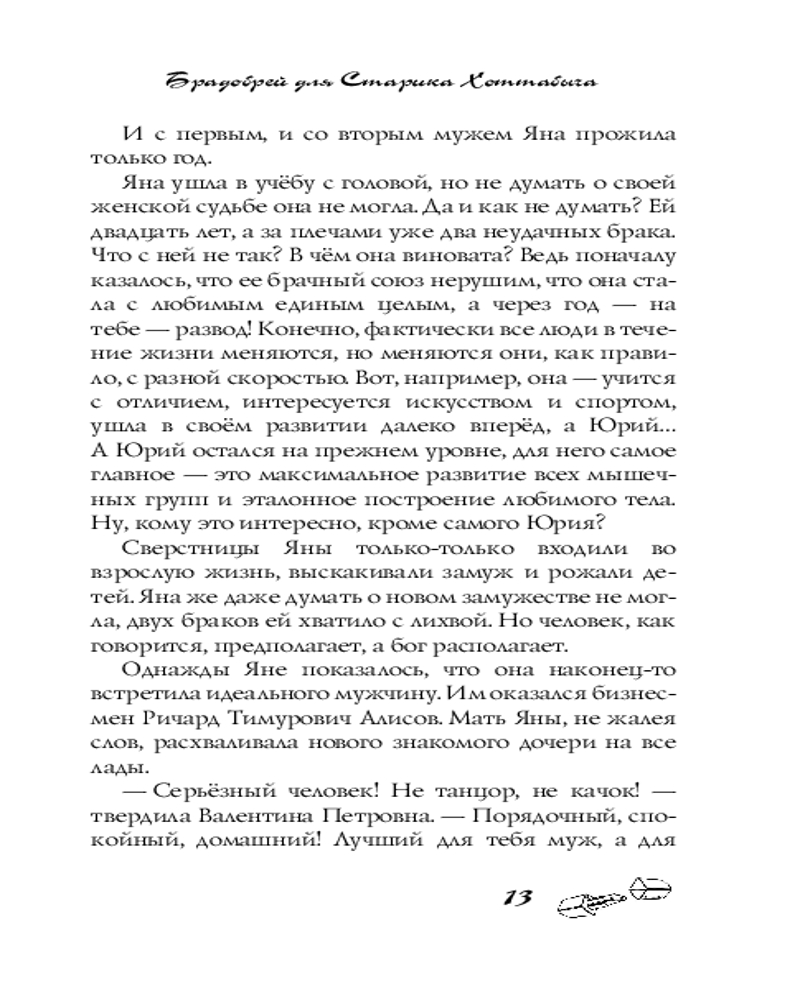 Брадобрей для Старика Хоттабыча

И с первым, и со вторым мужем Яна прожила только год.

Яна ушла в учёбу с головой, но не думать о своей женской судьбе она не могла. Да и как не думать? Ей двадцать лет, а за плечами уже два неудачных брака. Что с ней не так? В чём она виновата? Ведь поначалу казалось, что ее брачный союз нерушим, что она стала с любимым единым целым, а через год — на тебе — развод! Конечно, фактически все люди в течение жизни меняются, но меняются они, как правило, с разной скоростью. Вот, например, она — учится с отличием, интересуется искусством и спортом, ушла в своём развитии далеко вперёд, а Юрий... А Юрий остался на прежнем уровне, для него самое главное — это максимальное развитие всех мышечных групп и эталонное построение любимого тела. Ну, кому это интересно, кроме самого Юрия?

Сверстницы Яны только-только входили во взрослую жизнь, выскакивали замуж и рожали детей. Яна же даже думать о новом замужестве не могла, двух браков ей хватило с лихвой. Но человек, как говорится, предполагает, а бог располагает.

Однажды Яне показалось, что она наконец-то встретила идеального мужчину. Им оказался бизнесмен Ричард Тимурович Алисов. Мать Яны, не жалея слов, расхваливала нового знакомого дочери на все лады.

— Серьёзный человек! Не танцор, не качок! — твердила Валентина Петровна. — Порядочный, спокойный, домашний! Лучший для тебя муж, а для

13